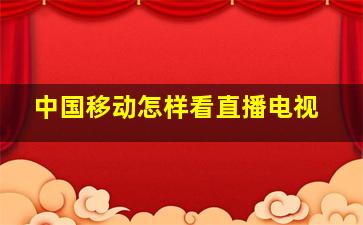 中国移动怎样看直播电视